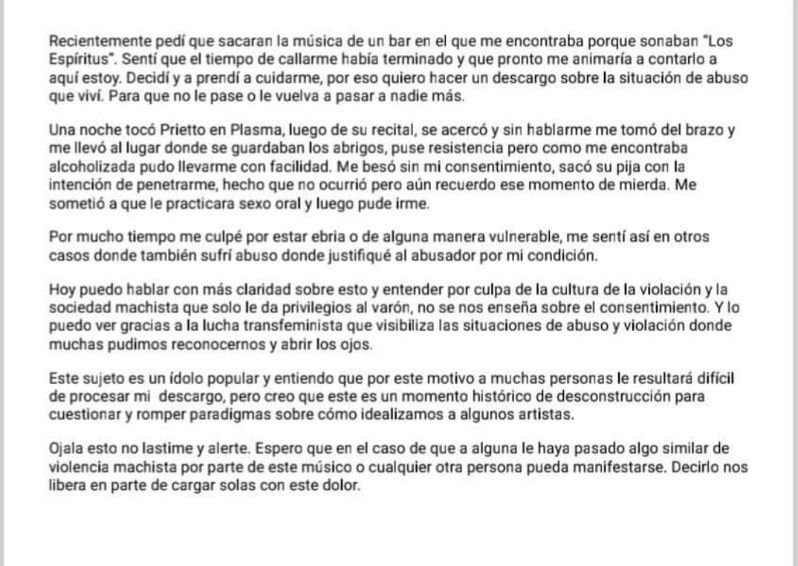 Recientemente pedí que sacaran la música de un bar en el que me encontraba porque sonaban "Los Espíritus". Sentí que el tiempo de callarme había terminado y que pronto me animaría a contarlo a aquí estoy. Decidí y a prendí a cuidarme, por eso quiero hacer un descargo sobre la situación de abuso que viví. Para que no le pase o le vuelva a pasar a nadie más.

Una noche tocó Prietto en Plasma, luego de su recital, se acercó y sin hablarme me tomó del brazo y me llevó al lugar donde se guardaban los abrigos, puse resistencia pero como me encontraba alcoholizada pudo llevarme con facilidad. Me besó sin mi consentimiento, sacó su pija con la intención de penetrarme, hecho que no ocurrió pero aún recuerdo ese momento de mierda. Me sometió a que le practicara sexo oral y luego pude irme.

Por mucho tiempo me culpé por estar ebria o de alguna manera vulnerable, me sentí así en otros casos donde también sufrí abuso donde justifiqué al abusador por mi condición.

Hoy puedo hablar con más claridad sobre esto y entender por culpa de la cultura de la violación y la sociedad machista que solo le da privilegios al varón, no se nos enseña sobre el consentimiento. Y lo puedo ver gracias a la lucha transfeminista que visibiliza las situaciones de abuso y violación donde muchas pudimos reconocernos y abrir los ojos.

Este sujeto es un ídolo popular y entiendo que por este motivo a muchas personas le resultará difícil de procesar mi descargo, pero creo que este es un momento histórico de desconstrucción para cuestionar y romper paradigmas sobre cómo idealizamos a algunos artistas.

Ojala esto no lastime y alerte. Espero que en el caso de que a alguna le haya pasado algo similar de violencia machista por parte de este músico o cualquier otra persona pueda manifestarse. Decirlo nos libera en parte de cargar solas con este dolor.